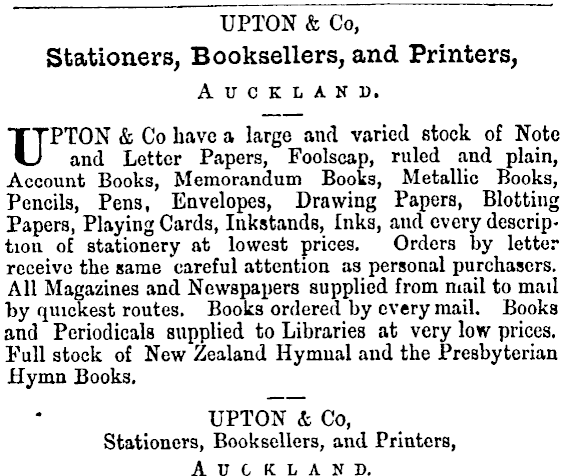 UPTON & Co,

Stationers, Booksellers, and Printers,

AUCKLAND.

UPTON & Co have a large and varied stock of Note and Letter Papers, Foolscap, ruled and plain, Account Books, Memorandum Books, Metallic Books, Pencils, Pens, Envelopes, Drawing Papers, Blotting Papers, Playing Cards, Inkstands, Inks, and every description of stationery at lowest prices. Orders by letter receive the same careful attention as personal purchasers. All Magazines and Newspapers supplied from mail to mail by quickest routes. Books ordered by every mail. Books and Periodicals supplied to Libraries at very low prices. Full stock of New Zealand Hymnal and the Presbyterian Hymn Books.

UPTON & Co,
Stationers, Booksellers, and Printers,

AUCKLAND.